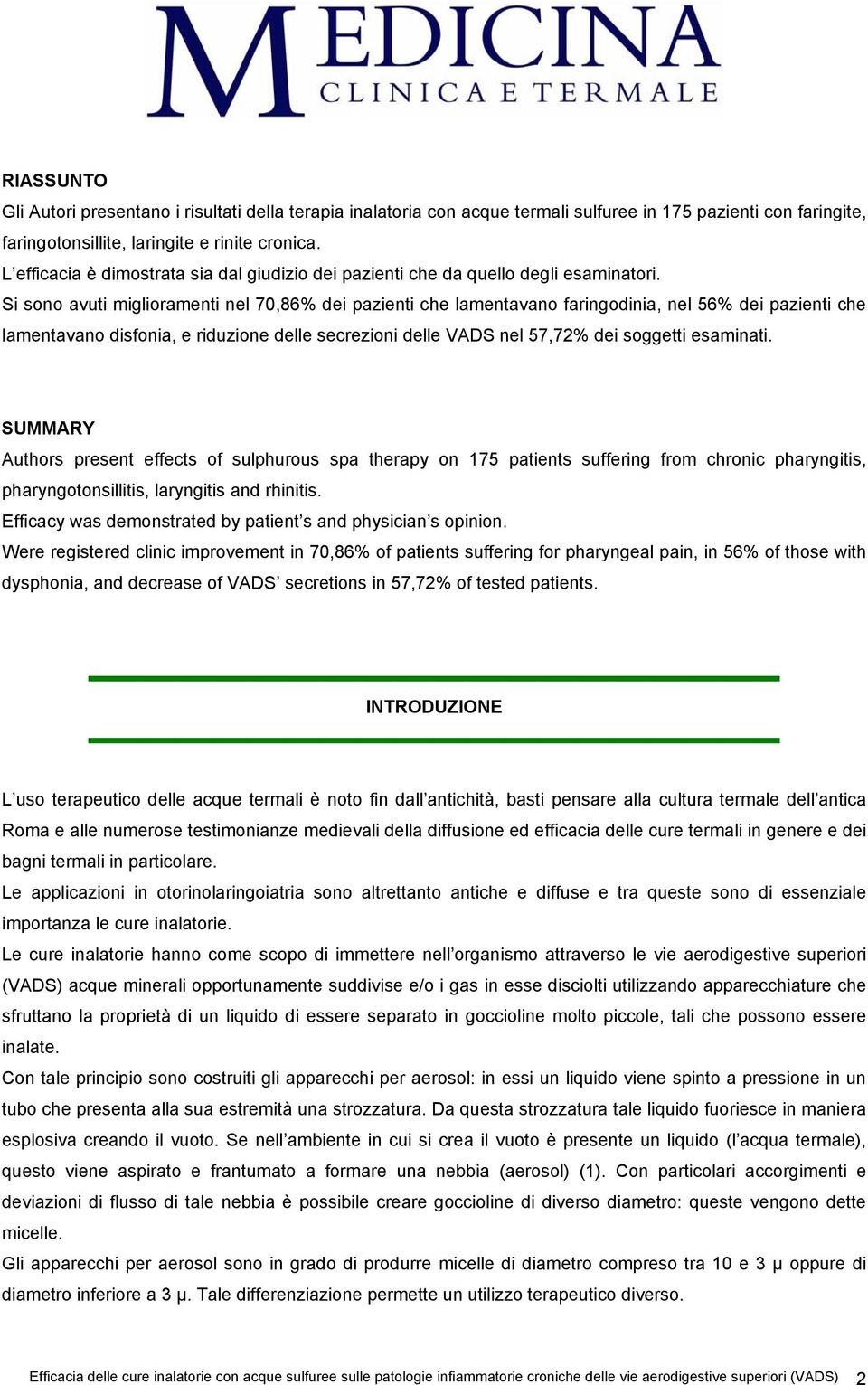 MEDICINA
CLINICA E TERMALE

RIASSUNTO
Gli Autori presentano i risultati della terapia inalatoria con acque termali sulfuree in 175 pazienti con faringite, faringotonsillite, laringite e rinite cronica.
L'efficacia è dimostrata sia dal giudizio dei pazienti che da quello degli esaminatori.
Si sono avuti miglioramenti nel 70,86% dei pazienti che lamentavano faringodinia, nel 56% dei pazienti che lamentavano disfonia, e riduzione delle secrezioni delle VADS nel 57,72% dei soggetti esaminati.

SUMMARY
Authors present effects of sulphurous spa therapy on 175 patients suffering from chronic pharyngitis, pharyngotonsillitis, laryngitis and rhinitis.
Efficacy was demonstrated by patient's and physician's opinion.
Were registered clinic improvement in 70,86% of patients suffering for pharyngeal pain, in 56% of those with dysphonia, and decrease of VADS' secretions in 57,72% of tested patients.

INTRODUZIONE

L'uso terapeutico delle acque termali è noto fin dall'antichità, basti pensare alla cultura termale dell'antica Roma e alle numerose testimonianze medievali della diffusione ed efficacia delle cure termali in genere e dei bagni termali in particolare.
Le applicazioni in otorinolaringoiatria sono altrettanto antiche e diffuse e tra queste sono di essenziale importanza le cure inalatorie.
Le cure inalatorie hanno come scopo di immettere nell'organismo attraverso le vie aerodigestive superiori (VADS) acque minerali opportunamente suddivise e/o i gas in esse disciolti utilizzando apparecchiature che sfruttano la proprietà di un liquido di essere separato in goccioline molto piccole, tali che possono essere inalate.
Con tale principio sono costruiti gli apparecchi per aerosol: in essi un liquido viene spinto a pressione in un tubo che presenta alla sua estremità una strozzatura. Da questa strozzatura tale liquido fuoriesce in maniera esplosiva creando il vuoto. Se nell'ambiente in cui si crea il vuoto è presente un liquido (l'acqua termale), questo viene aspirato e frantumato a formare una nebbia (aerosol) (1). Con particolari accorgimenti e deviazioni di flusso di tale nebbia è possibile creare goccioline di diverso diametro: queste vengono dette micelle.
Gli apparecchi per aerosol sono in grado di produrre micelle di diametro compreso tra 10 e 3 μ oppure di diametro inferiore a 3 μ. Tale differenziazione permette un utilizzo terapeutico diverso.

Efficacia delle cure inalatorie con acque sulfuree sulle patologie infiammatorie croniche delle vie aerodigestive superiori (VADS) 2